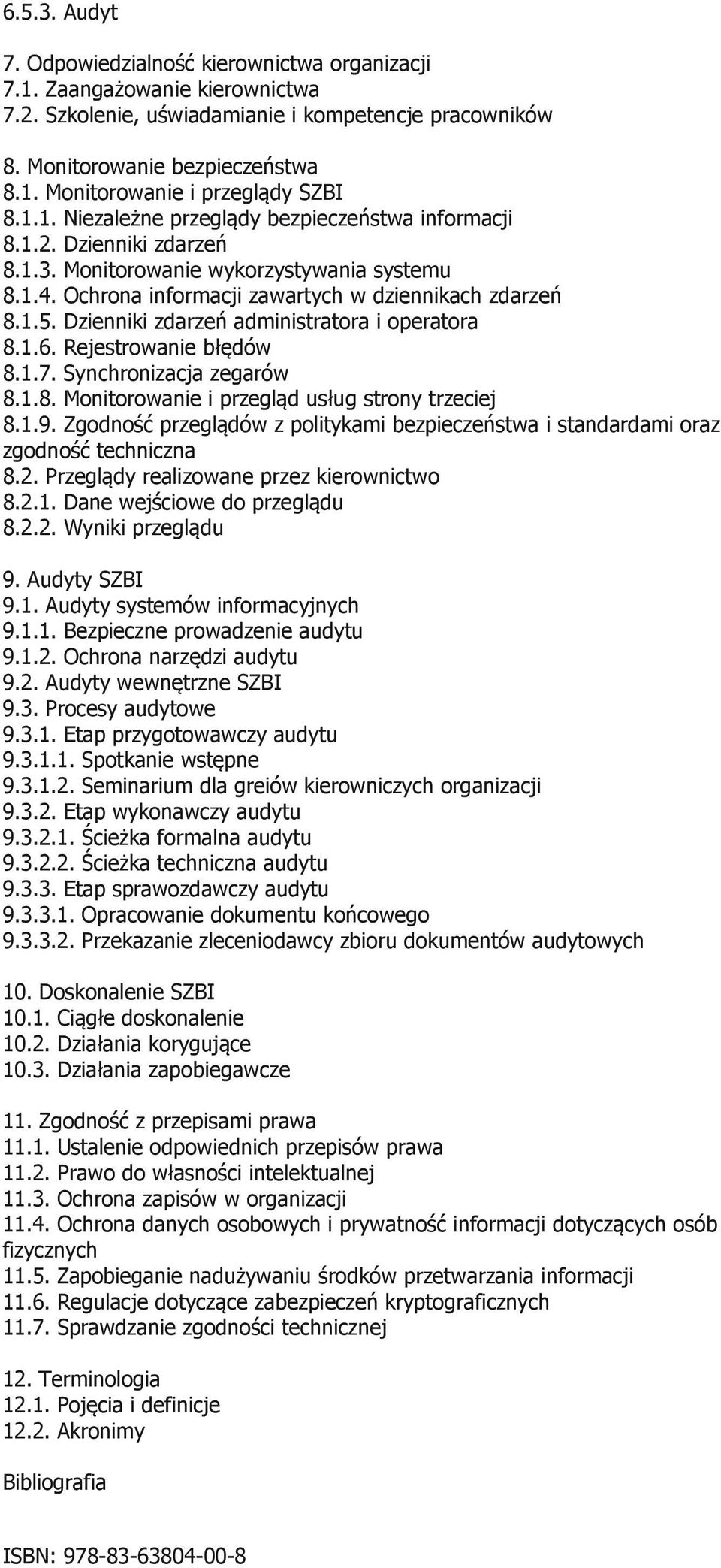 6.5.3. Audyt

7. Odpowiedzialność kierownictwa organizacji
7.1. Zaangażowanie kierownictwa
7.2. Szkolenie, uświadamianie i kompetencje pracowników

8. Monitorowanie bezpieczeństwa
8.1. Monitorowanie i przeglądy SZBI
8.1.1. Niezależne przeglądy bezpieczeństwa informacji
8.1.2. Dzienniki zdarzeń
8.1.3. Monitorowanie wykorzystywania systemu
8.1.4. Ochrona informacji zawartych w dziennikach zdarzeń
8.1.5. Dzienniki zdarzeń administratora i operatora
8.1.6. Rejestrowanie błędów
8.1.7. Synchronizacja zegarów
8.1.8. Monitorowanie i przegląd usług strony trzeciej
8.1.9. Zgodność przeglądów z politykami bezpieczeństwa i standardami oraz zgodność techniczna
8.2. Przeglądy realizowane przez kierownictwo
8.2.1. Dane wejściowe do przeglądu
8.2.2. Wyniki przeglądu

9. Audyty SZBI
9.1. Audyty systemów informacyjnych
9.1.1. Bezpieczne prowadzenie audytu
9.1.2. Ochrona narzędzi audytu
9.2. Audyty wewnętrzne SZBI
9.3. Procesy audytowe
9.3.1. Etap przygotowawczy audytu
9.3.1.1. Spotkanie wstępne
9.3.1.2. Seminarium dla greiów kierowniczych organizacji
9.3.2. Etap wykonawczy audytu
9.3.2.1. Ścieżka formalna audytu
9.3.2.2. Ścieżka techniczna audytu
9.3.3. Etap sprawozdawczy audytu
9.3.3.1. Opracowanie dokumentu końcowego
9.3.3.2. Przekazanie zleceniodawcy zbioru dokumentów audytowych

10. Doskonalenie SZBI
10.1. Ciągłe doskonalenie
10.2. Działania korygujące
10.3. Działania zapobiegawcze

11. Zgodność z przepisami prawa
11.1. Ustalenie odpowiednich przepisów prawa
11.2. Prawo do własności intelektualnej
11.3. Ochrona zapisów w organizacji
11.4. Ochrona danych osobowych i prywatność informacji dotyczących osób fizycznych
11.5. Zapobieganie nadużywaniu środków przetwarzania informacji
11.6. Regulacje dotyczące zabezpieczeń kryptograficznych
11.7. Sprawdzanie zgodności technicznej

12. Terminologia
12.1. Pojęcia i definicje
12.2. Akronimy

Bibliografia

ISBN: 978-83-63804-00-8